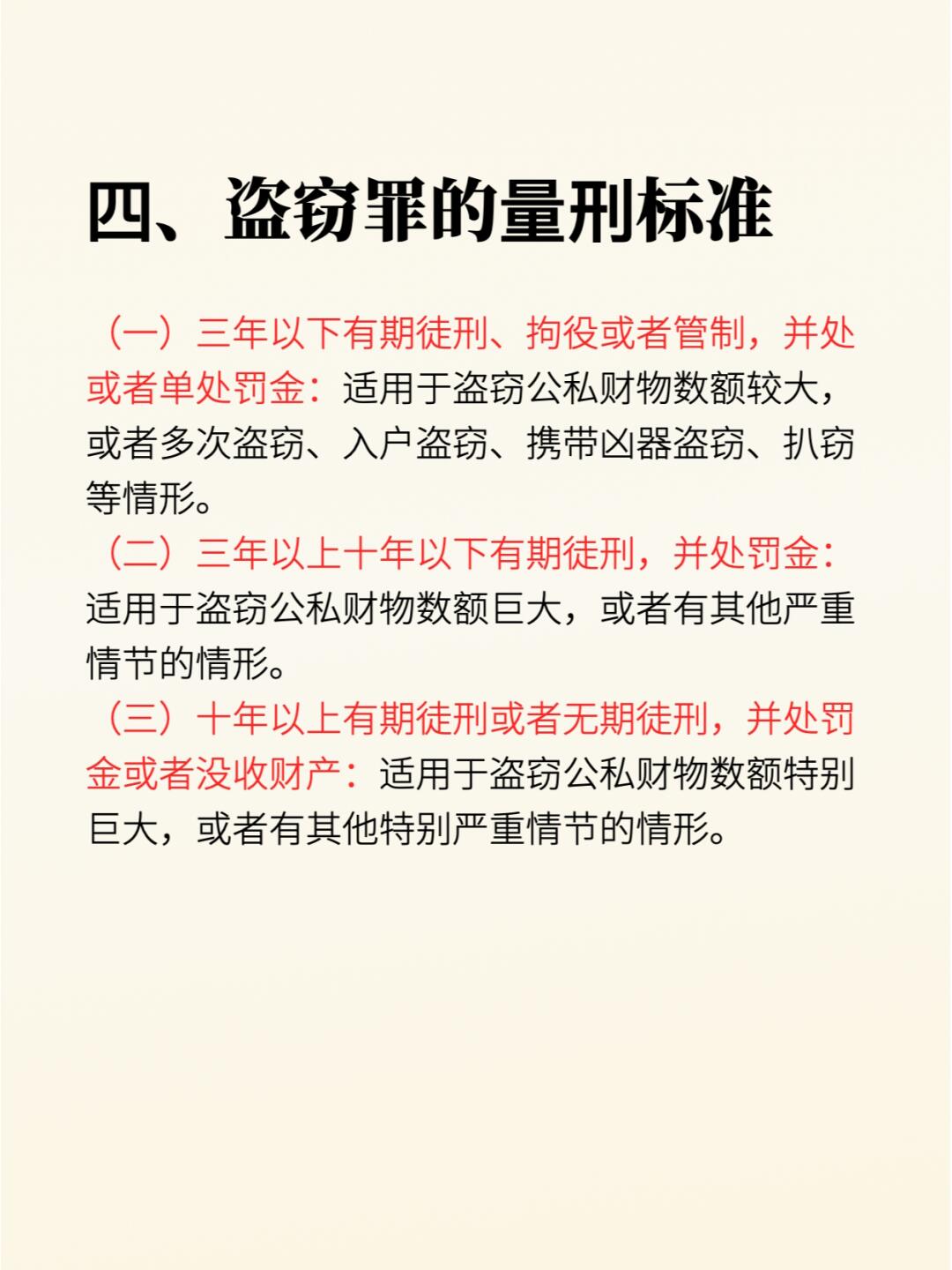 四、盗窃罪的量刑标准

（一）三年以下有期徒刑、拘役或者管制，并处或者单处罚金：适用于盗窃公私财物数额较大，或者多次盗窃、入户盗窃、携带凶器盗窃、扒窃等情形。

（二）三年以上十年以下有期徒刑，并处罚金：适用于盗窃公私财物数额巨大，或者有其他严重情节的情形。

（三）十年以上有期徒刑或者无期徒刑，并处罚金或者没收财产：适用于盗窃公私财物数额特别巨大，或者有其他特别严重情节的情形。